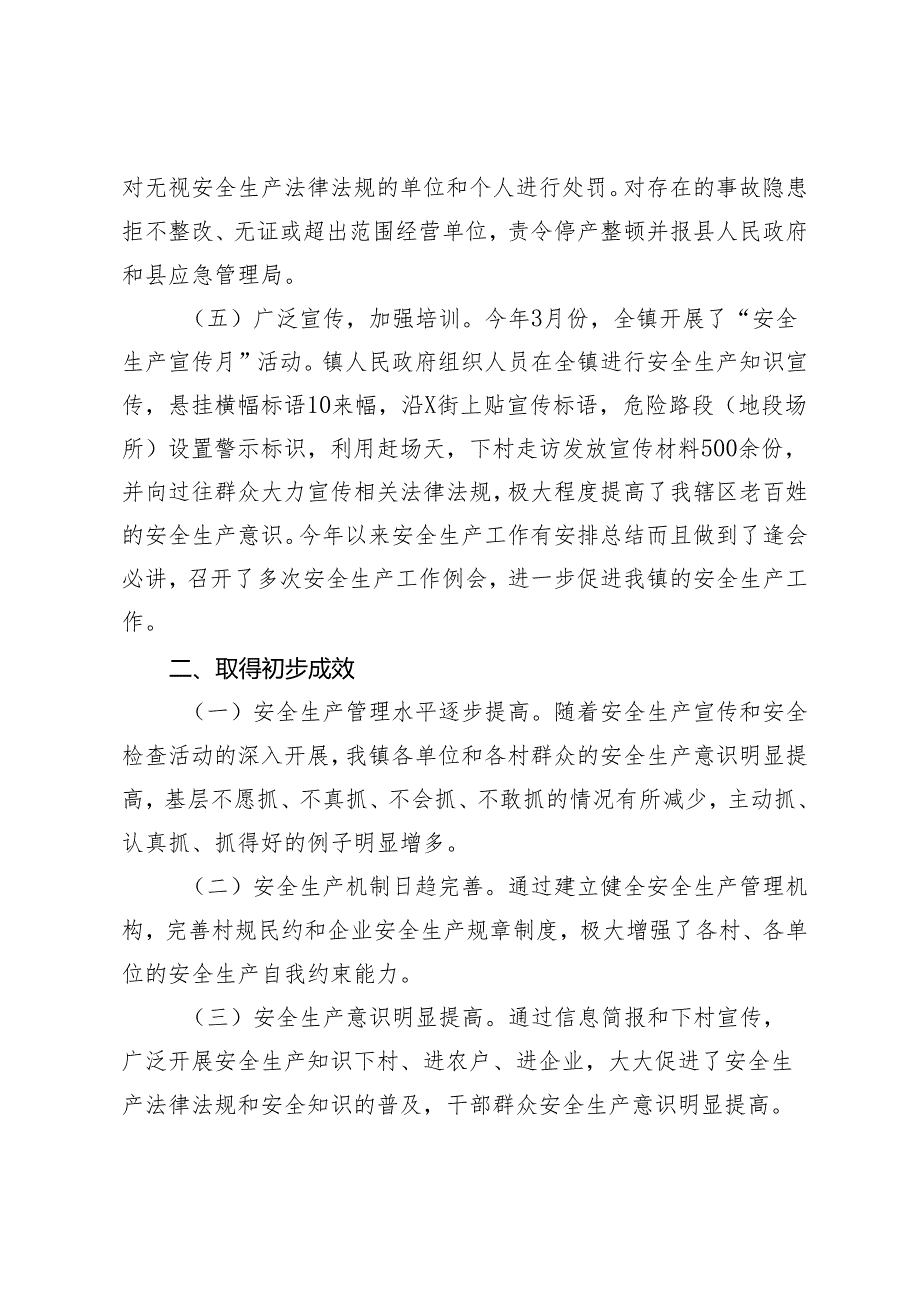 对无视安全生产法律法规的单位和个人进行处罚。对存在的事故隐患拒不整改、无证或超出范围经营单位，责令停产整顿并报县人民政府和县应急管理局。

（五）广泛宣传，加强培训。今年3月份，全镇开展了“安全生产宣传月”活动。镇人民政府组织人员在全镇进行安全生产知识宣传，悬挂横幅标语10来幅，沿X街上贴宣传标语，危险路段（地段场所）设置警示标识，利用赶场天，下村走访发放宣传材料500余份，并向过往群众大力宣传相关法律法规，极大程度提高了我辖区老百姓的安全生产意识。今年以来安全生产工作有安排总结而且做到了逢会必讲，召开了多次安全生产工作例会，进一步促进我镇的安全生产工作。

二、取得初步成效

（一）安全生产管理水平逐步提高。随着安全生产宣传和安全检查活动的深入开展，我镇各单位和各村群众的安全生产意识明显提高，基层不愿抓、不真抓、不会抓、不敢抓的情况有所减少，主动抓、认真抓、抓得好的例子明显增多。

（二）安全生产机制日趋完善。通过建立健全安全生产管理机构，完善村规民约和企业安全生产规章制度，极大增强了各村、各单位的安全生产自我约束能力。

（三）安全生产意识明显提高。通过信息简报和下村宣传，广泛开展安全生产知识下村、进农户、进企业，大大促进了安全生产法律法规和安全知识的普及，干部群众安全生产意识明显提高。